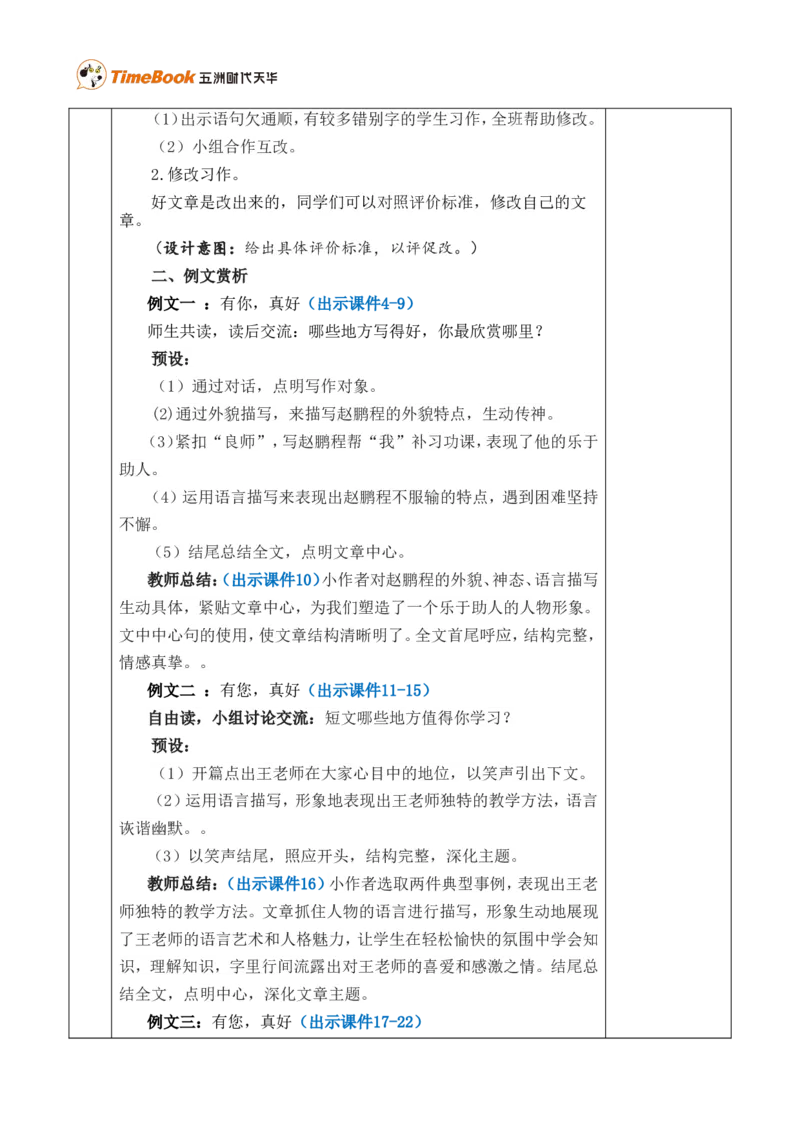 TimeBook 五洲时代天华

（1）出示语句欠通顺，有较多错别字的学生习作，全班帮助修改。

（2）小组合作互改。

2.修改习作。

好文章是改出来的，同学们可以对照评价标准，修改自己的文章。

（设计意图：给出具体评价标准，以评促改。）

二、例文赏析

例文一 ：有你，真好（出示课件4-9）

师生共读，读后交流：哪些地方写得好，你最欣赏哪里？

预设：

（1）通过对话，点明写作对象。

(2)通过外貌描写，来描写赵鹏程的外貌特点，生动传神。

(3)紧扣“良师”，写赵鹏程帮“我”补习功课，表现了他的乐于助人。

（4）运用语言描写来表现出赵鹏程不服输的特点，遇到困难坚持不懈。

（5）结尾总结全文，点明文章中心。

教师总结：(出示课件10)小作者对赵鹏程的外貌、神态、语言描写生动具体，紧贴文章中心，为我们塑造了一个乐于助人的人物形象。文中中心句的使用，使文章结构清晰明了。全文首尾呼应，结构完整，情感真挚。。

例文二 ：有您，真好（出示课件11-15）

自由读，小组讨论交流：短文哪些地方值得你学习？

预设：

（1）开篇点出王老师在大家心目中的地位，以笑声引出下文。

（2)运用语言描写，形象地表现出王老师独特的教学方法，语言诙谐幽默。。

（3）以笑声结尾，照应开头，结构完整，深化主题。

教师总结：（出示课件16）小作者选取两件典型事例，表现出王老师独特的教学方法。文章抓住人物的语言进行描写，形象生动地展现了王老师的语言艺术和人格魅力，让学生在轻松愉快的氛围中学会知识，理解知识，字里行间流露出对王老师的喜爱和感激之情。结尾总结全文，点明中心，深化文章主题。

例文三：有您，真好（出示课件17-22）